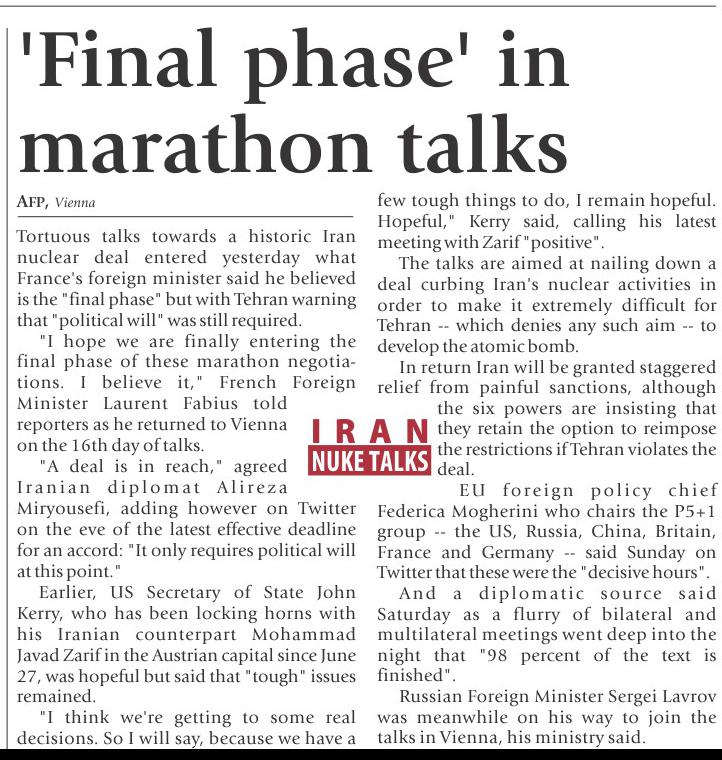 'Final phase' in marathon talks

AFP, Vienna

Tortuous talks towards a historic Iran nuclear deal entered yesterday what France's foreign minister said he believed is the "final phase" but with Tehran warning that "political will" was still required.

"I hope we are finally entering the final phase of these marathon negotiations. I believe it," French Foreign Minister Laurent Fabius told reporters as he returned to Vienna on the 16th day of talks.

"A deal is in reach," agreed Iranian diplomat Alireza Miryousefi, adding however on Twitter on the eve of the latest effective deadline for an accord: "It only requires political will at this point."

Earlier, US Secretary of State John Kerry, who has been locking horns with his Iranian counterpart Mohammad Javad Zarif in the Austrian capital since June 27, was hopeful but said that "tough" issues remained.

"I think we're getting to some real decisions. So I will say, because we have a few tough things to do, I remain hopeful. Hopeful," Kerry said, calling his latest meeting with Zarif "positive".

The talks are aimed at nailing down a deal curbing Iran's nuclear activities in order to make it extremely difficult for Tehran -- which denies any such aim -- to develop the atomic bomb.

In return Iran will be granted staggered relief from painful sanctions, although the six powers are insisting that they retain the option to reimpose the restrictions if Tehran violates the deal.

IRAN NUKE TALKS

EU foreign policy chief Federica Mogherini who chairs the P5+1 group -- the US, Russia, China, Britain, France and Germany -- said Sunday on Twitter that these were the "decisive hours".

And a diplomatic source said Saturday as a flurry of bilateral and multilateral meetings went deep into the night that "98 percent of the text is finished".

Russian Foreign Minister Sergei Lavrov was meanwhile on his way to join the talks in Vienna, his ministry said.